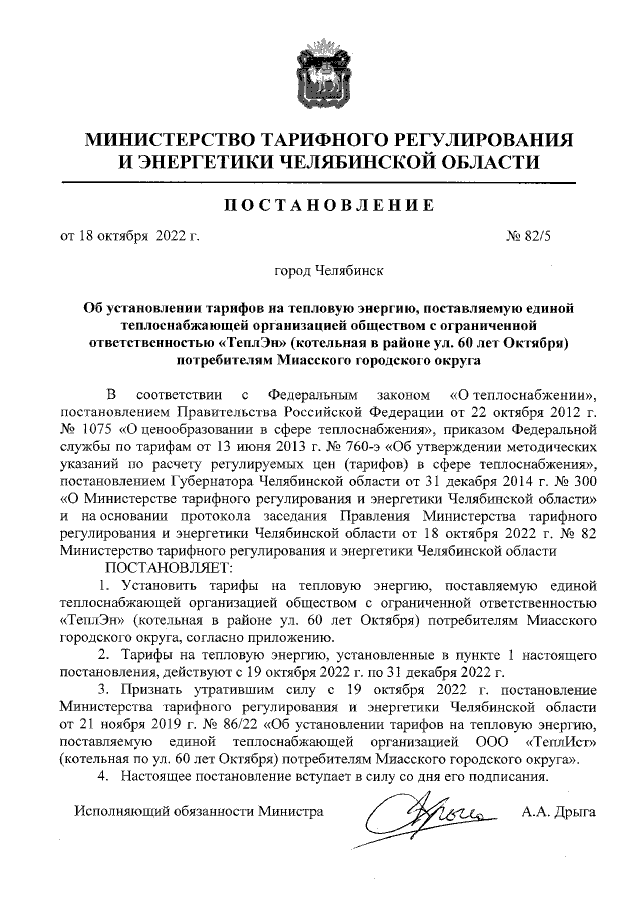 МИНИСТЕРСТВО ТАРИФНОГО РЕГУЛИРОВАНИЯ И ЭНЕРГЕТИКИ ЧЕЛЯБИНСКОЙ ОБЛАСТИ

ПОСТАНОВЛЕНИЕ

от 18 октября 2022 г. № 82/5

город Челябинск

Об установлении тарифов на тепловую энергию, поставляемую единой теплоснабжающей организацией обществом с ограниченной ответственностью «ТеплЭн» (котельная в районе ул. 60 лет Октября) потребителям Миасского городского округа

В соответствии с Федеральным законом «О теплоснабжении», постановлением Правительства Российской Федерации от 22 октября 2012 г. № 1075 «О ценообразовании в сфере теплоснабжения», приказом Федеральной службы по тарифам от 13 июня 2013 г. № 760-э «Об утверждении методических указаний по расчету регулируемых цен (тарифов) в сфере теплоснабжения», постановлением Губернатора Челябинской области от 31 декабря 2014 г. № 300 «О Министерстве тарифного регулирования и энергетики Челябинской области» и на основании протокола заседания Правления Министерства тарифного регулирования и энергетики Челябинской области от 18 октября 2022 г. № 82 Министерство тарифного регулирования и энергетики Челябинской области

ПОСТАНОВЛЯЕТ:

1. Установить тарифы на тепловую энергию, поставляемую единой теплоснабжающей организацией обществом с ограниченной ответственностью «ТеплЭн» (котельная в районе ул. 60 лет Октября) потребителям Миасского городского округа, согласно приложению.

2. Тарифы на тепловую энергию, установленные в пункте 1 настоящего постановления, действуют с 19 октября 2022 г. по 31 декабря 2022 г.

3. Признать утратившим силу с 19 октября 2022 г. постановление Министерства тарифного регулирования и энергетики Челябинской области от 21 ноября 2019 г. № 86/22 «Об установлении тарифов на тепловую энергию, поставляемую единой теплоснабжающей организацией ООО «ТеплИст» (котельная по ул. 60 лет Октября) потребителям Миасского городского округа».

4. Настоящее постановление вступает в силу со дня его подписания.

Исполняющий обязанности Министра А.А. Дрыга